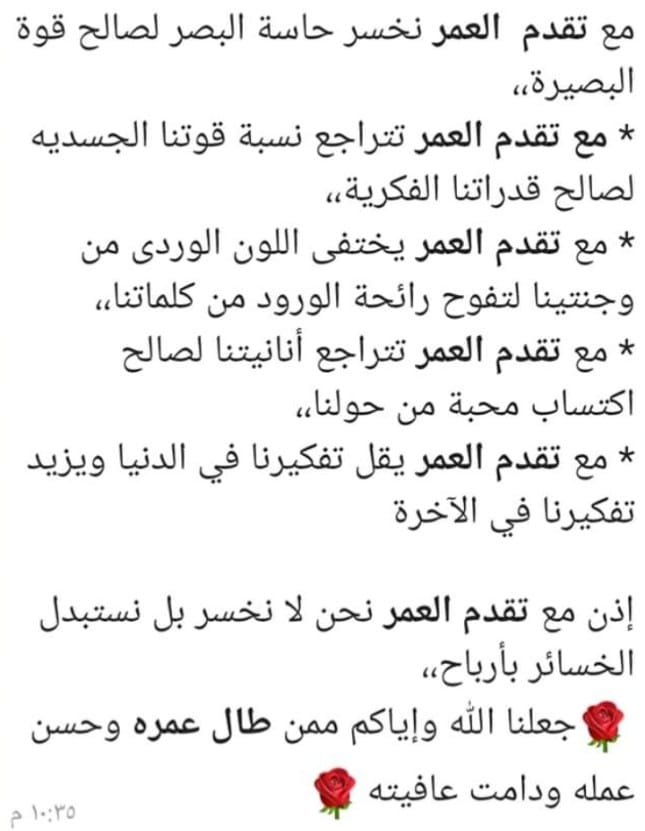 مع تقدم العمر نخسر حاسة البصر لصالح قوة البصيرة،،

* مع تقدم العمر تتراجع نسبة قوتنا الجسديه لصالح قدراتنا الفكرية،،

* مع تقدم العمر يختفى اللون الوردى من وجنتينا لتفوح رائحة الورود من كلماتنا،،

* مع تقدم العمر تتراجع أنانيتنا لصالح اكتساب محبة من حولنا،،

* مع تقدم العمر يقل تفكيرنا في الدنيا ويزيد تفكيرنا في الآخرة

إذن مع تقدم العمر نحن لا نخسر بل نستبدل الخسائر بأرباح،،

🌹جعلنا الله وإياكم ممن طال عمره وحسن عمله ودامت عافيته 🌹

١٠:٣٥ م